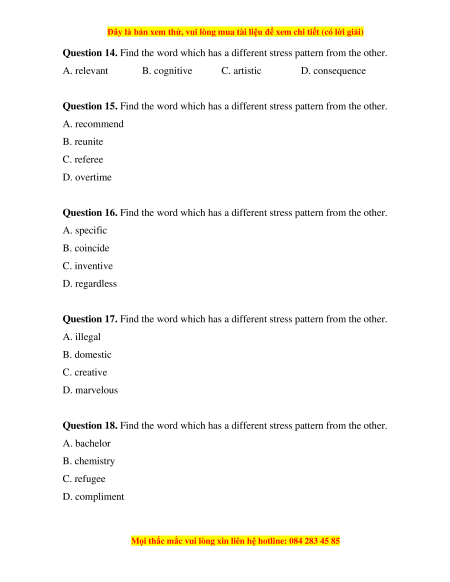 Đây là bản xem thử, vui lòng mua tài liệu để xem chi tiết (có lời giải)

**Question 14.** Find the word which has a different stress pattern from the other.
A. relevant B. cognitive C. artistic D. consequence

**Question 15.** Find the word which has a different stress pattern from the other.
A. recommend
B. reunite
C. referee
D. overtime

**Question 16.** Find the word which has a different stress pattern from the other.
A. specific
B. coincide
C. inventive
D. regardless

**Question 17.** Find the word which has a different stress pattern from the other.
A. illegal
B. domestic
C. creative
D. marvelous

**Question 18.** Find the word which has a different stress pattern from the other.
A. bachelor
B. chemistry
C. refugee
D. compliment

Mọi thắc mắc vui lòng xin liên hệ hotline: 084 283 45 85